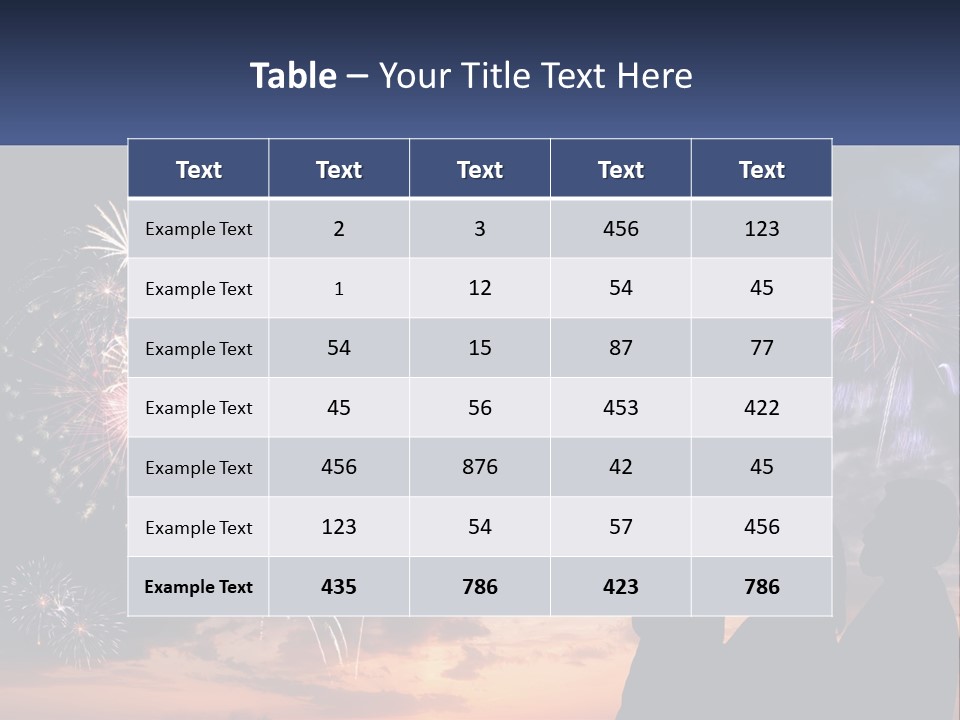 Table – Your Title Text Here

| Text | Text | Text | Text | Text |
|---|---|---|---|---|
| Example Text | 2 | 3 | 456 | 123 |
| Example Text | 1 | 12 | 54 | 45 |
| Example Text | 54 | 15 | 87 | 77 |
| Example Text | 45 | 56 | 453 | 422 |
| Example Text | 456 | 876 | 42 | 45 |
| Example Text | 123 | 54 | 57 | 456 |
| Example Text | 435 | 786 | 423 | 786 |